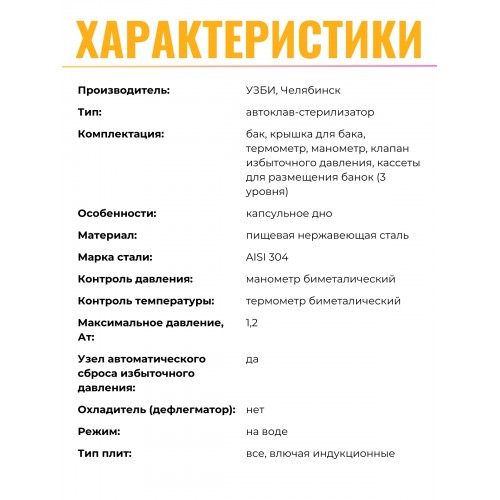 ХАРАКТЕРИСТИКИ

| | |
|---|---|
| Производитель: | УЗБИ, Челябинск |
| Тип: | автоклав-стерилизатор |
| Комплектация: | бак, крышка для бака, термометр, манометр, клапан избыточного давления, кассеты для размещения банок (3 уровня) |
| Особенности: | капсульное дно |
| Материал: | пищевая нержавеющая сталь |
| Марка стали: | AISI 304 |
| Контроль давления: | манометр биметалический |
| Контроль температуры: | термометр биметалический |
| Максимальное давление, Ат: | 1,2 |
| Узел автоматического сброса избыточного давления: | да |
| Охладитель (дефлегматор): | нет |
| Режим: | на воде |
| Тип плит: | все, влючая индукционные |